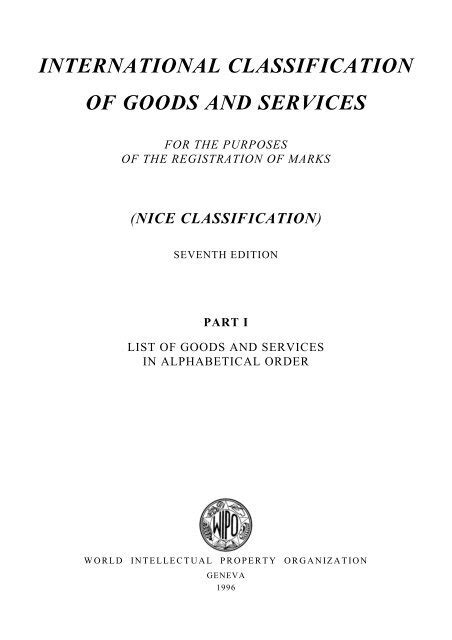 INTERNATIONAL CLASSIFICATION
OF GOODS AND SERVICES

FOR THE PURPOSES
OF THE REGISTRATION OF MARKS

(NICE CLASSIFICATION)

SEVENTH EDITION

PART I

LIST OF GOODS AND SERVICES
IN ALPHABETICAL ORDER

WIPO

WORLD INTELLECTUAL PROPERTY ORGANIZATION
GENEVA
1996